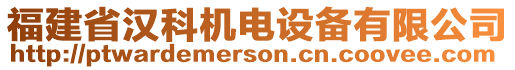 福建省汉科机电设备有限公司
http://ptwardemerson.cn.coovee.com